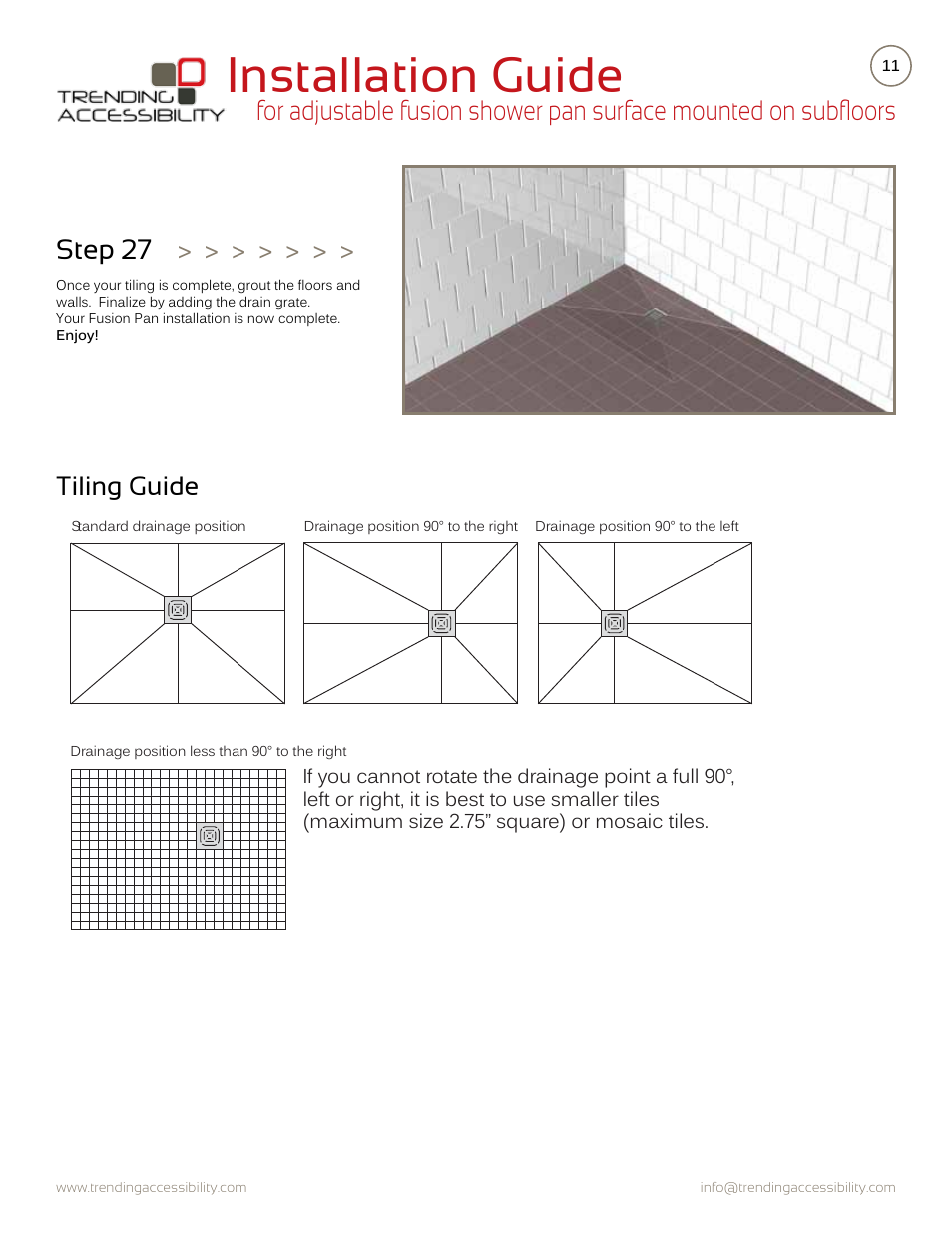 TRENDING ACCESSIBILITY

Installation Guide
for adjustable fusion shower pan surface mounted on subfloors

11

Step 27 > > > > > > >

Once your tiling is complete, grout the floors and walls. Finalize by adding the drain grate.
Your Fusion Pan installation is now complete.
Enjoy!

Tiling Guide

Standard drainage position

Drainage position 90° to the right

Drainage position 90° to the left

Drainage position less than 90° to the right

If you cannot rotate the drainage point a full 90°, left or right, it is best to use smaller tiles (maximum size 2.75" square) or mosaic tiles.

www.trendingaccessibility.com

info@trendingaccessibility.com